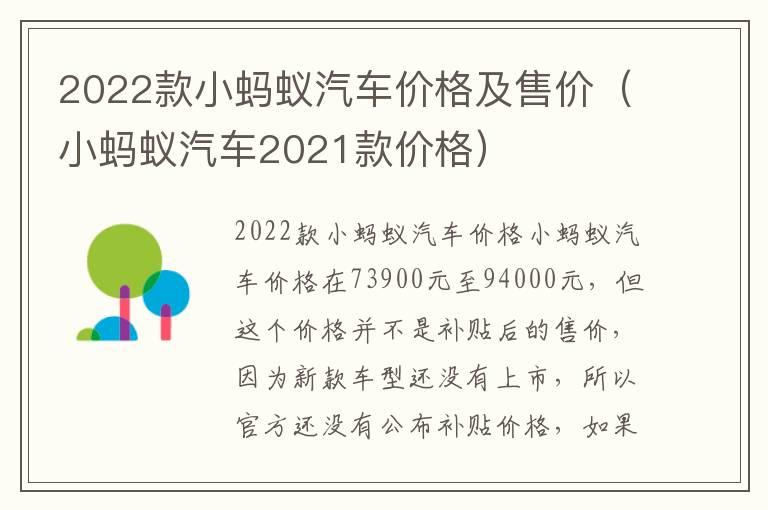 2022款小蚂蚁汽车价格及售价（小蚂蚁汽车2021款价格）

2022款小蚂蚁汽车价格小蚂蚁汽车价格在73900元至94000元，但这个价格并不是补贴后的售价，因为新款车型还没有上市，所以官方还没有公布补贴价格，如果